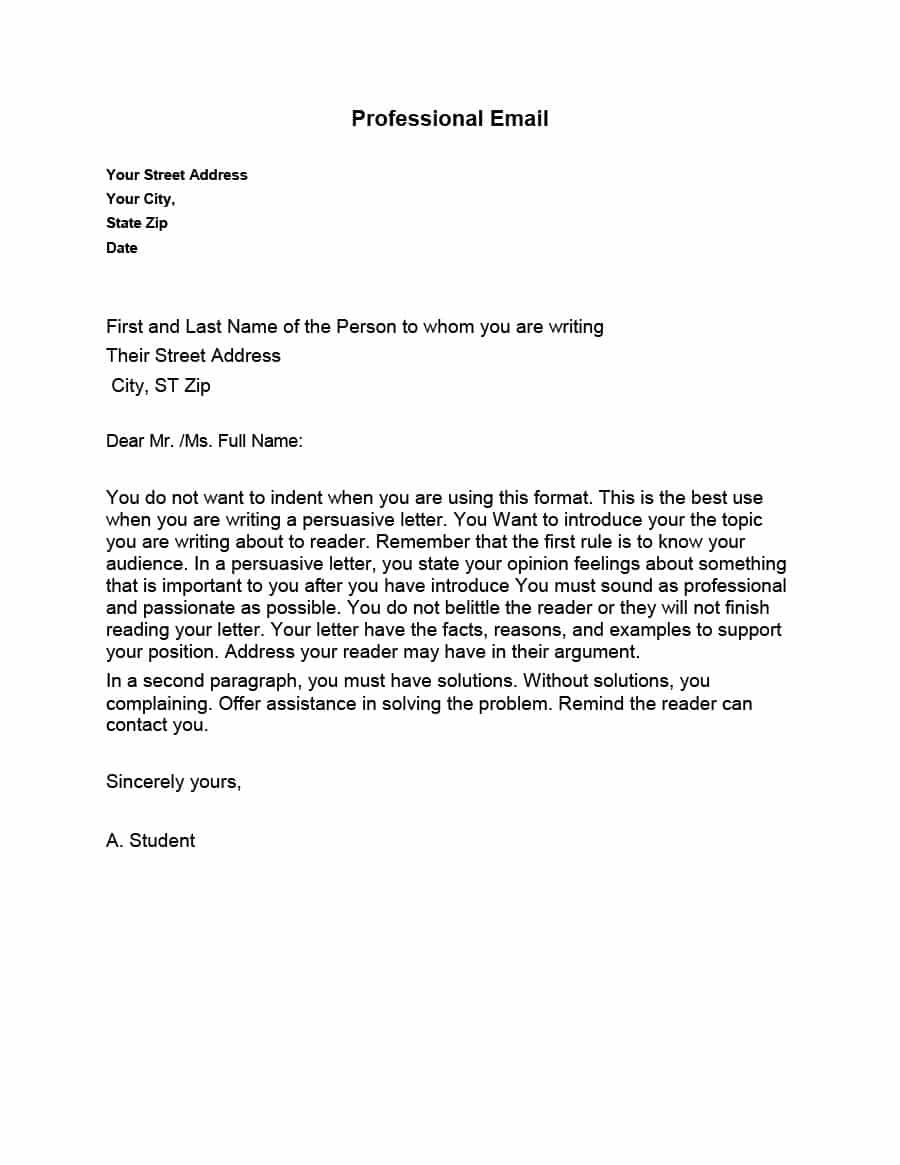 Professional Email

Your Street Address
Your City,
State Zip
Date

First and Last Name of the Person to whom you are writing
Their Street Address
City, ST Zip

Dear Mr. /Ms. Full Name:

You do not want to indent when you are using this format. This is the best use when you are writing a persuasive letter. You Want to introduce your the topic you are writing about to reader. Remember that the first rule is to know your audience. In a persuasive letter, you state your opinion feelings about something that is important to you after you have introduce You must sound as professional and passionate as possible. You do not belittle the reader or they will not finish reading your letter. Your letter have the facts, reasons, and examples to support your position. Address your reader may have in their argument.

In a second paragraph, you must have solutions. Without solutions, you complaining. Offer assistance in solving the problem. Remind the reader can contact you.

Sincerely yours,

A. Student